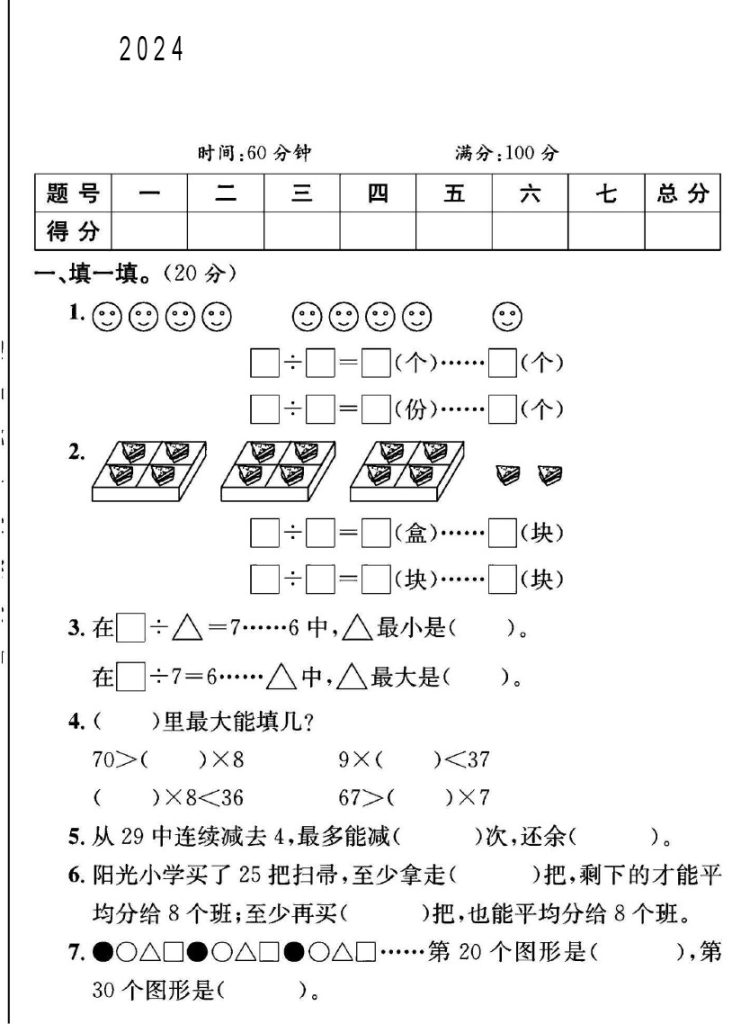 2024

时间:60 分钟　　　　满分:100 分

| 题号 | 一 | 二 | 三 | 四 | 五 | 六 | 七 | 总分 |
|---|---|---|---|---|---|---|---|---|
| 得分 | | | | | | | | |

一、填一填。(20 分)

1. ☺☺☺☺　☺☺☺☺　☺

□÷□=□(个)……□(个)

□÷□=□(份)……□(个)

2.

□÷□=□(盒)……□(块)

□÷□=□(块)……□(块)

3. 在□÷△=7……6 中,△最小是(　　)。

在□÷7=6……△中,△最大是(　　)。

4. (　　)里最大能填几?

70>(　　)×8　　　9×(　　)<37

(　　)×8<36　　　67>(　　)×7

5. 从 29 中连续减去 4,最多能减(　　)次,还余(　　)。

6. 阳光小学买了 25 把扫帚,至少拿走(　　)把,剩下的才能平均分给 8 个班;至少再买(　　)把,也能平均分给 8 个班。

7. ●○△□●○△□●○△□……第 20 个图形是(　　),第 30 个图形是(　　)。